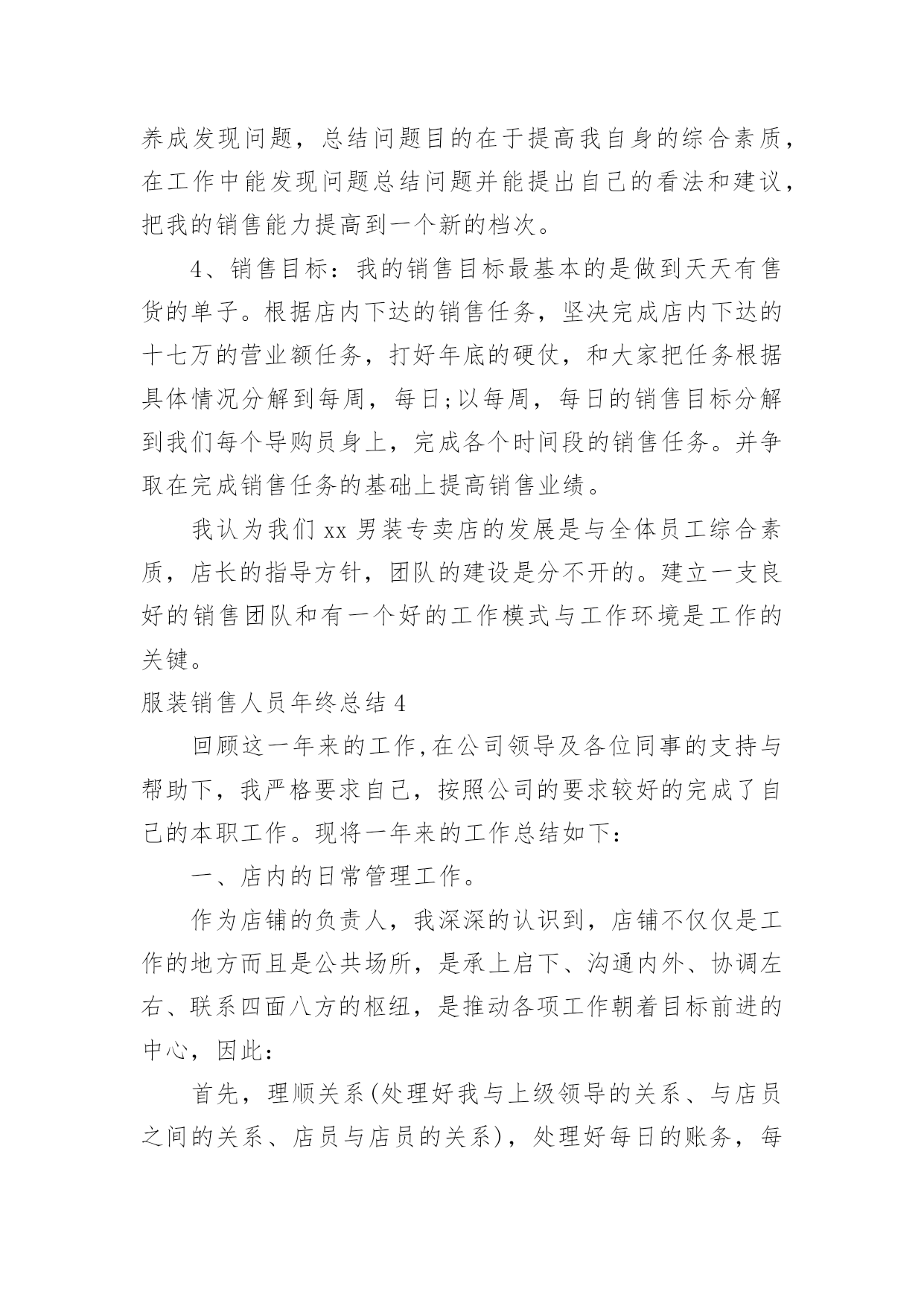 养成发现问题，总结问题目的在于提高我自身的综合素质，在工作中能发现问题总结问题并能提出自己的看法和建议，把我的销售能力提高到一个新的档次。

4、销售目标：我的销售目标最基本的是做到天天有售货的单子。根据店内下达的销售任务，坚决完成店内下达的十七万的营业额任务，打好年底的硬仗，和大家把任务根据具体情况分解到每周，每日;以每周，每日的销售目标分解到我们每个导购员身上，完成各个时间段的销售任务。并争取在完成销售任务的基础上提高销售业绩。

我认为我们 xx 男装专卖店的发展是与全体员工综合素质，店长的指导方针，团队的建设是分不开的。建立一支良好的销售团队和有一个好的工作模式与工作环境是工作的关键。

服装销售人员年终总结 4

回顾这一年来的工作,在公司领导及各位同事的支持与帮助下，我严格要求自己，按照公司的要求较好的完成了自己的本职工作。现将一年来的工作总结如下：

一、店内的日常管理工作。

作为店铺的负责人，我深深的认识到，店铺不仅仅是工作的地方而且是公共场所，是承上启下、沟通内外、协调左右、联系四面八方的枢纽，是推动各项工作朝着目标前进的中心，因此：

首先，理顺关系(处理好我与上级领导的关系、与店员之间的关系、店员与店员的关系)，处理好每日的账务，每